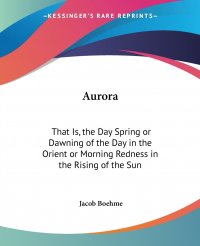 —KESSINGER'S RARE REPRINTS—

Aurora

That Is, the Day Spring or Dawning of the Day in the Orient or Morning Redness in the Rising of the Sun

Jacob Boehme